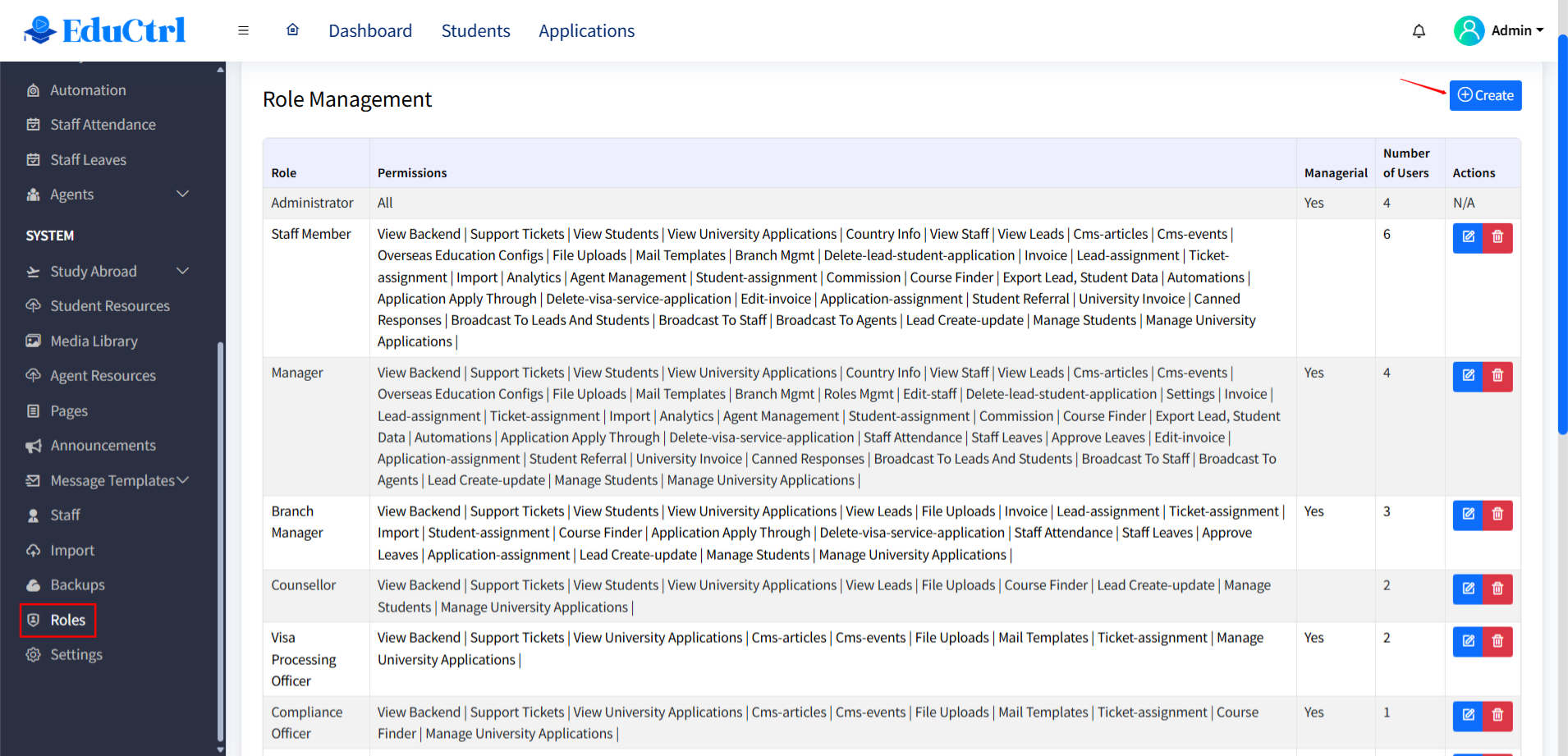 EduCtrl

Dashboard Students Applications

Admin

Automation
Staff Attendance
Staff Leaves
Agents
SYSTEM
Study Abroad
Student Resources
Media Library
Agent Resources
Pages
Announcements
Message Templates
Staff
Import
Backups
Roles
Settings

Role Management

Create

| Role | Permissions | Managerial | Number of Users | Actions |
|---|---|---|---|---|
| Administrator | All | Yes | 4 | N/A |
| Staff Member | View Backend \| Support Tickets \| View Students \| View University Applications \| Country Info \| View Staff \| View Leads \| Cms-articles \| Cms-events \| Overseas Education Configs \| File Uploads \| Mail Templates \| Branch Mgmt \| Delete-lead-student-application \| Invoice \| Lead-assignment \| Ticket-assignment \| Import \| Analytics \| Agent Management \| Student-assignment \| Commission \| Course Finder \| Export Lead, Student Data \| Automations \| Application Apply Through \| Delete-visa-service-application \| Edit-invoice \| Application-assignment \| Student Referral \| University Invoice \| Canned Responses \| Broadcast To Leads And Students \| Broadcast To Staff \| Broadcast To Agents \| Lead Create-update \| Manage Students \| Manage University Applications \| | | 6 | |
| Manager | View Backend \| Support Tickets \| View Students \| View University Applications \| Country Info \| View Staff \| View Leads \| Cms-articles \| Cms-events \| Overseas Education Configs \| File Uploads \| Mail Templates \| Branch Mgmt \| Roles Mgmt \| Edit-staff \| Delete-lead-student-application \| Settings \| Invoice \| Lead-assignment \| Ticket-assignment \| Import \| Analytics \| Agent Management \| Student-assignment \| Commission \| Course Finder \| Export Lead, Student Data \| Automations \| Application Apply Through \| Delete-visa-service-application \| Staff Attendance \| Staff Leaves \| Approve Leaves \| Edit-invoice \| Application-assignment \| Student Referral \| University Invoice \| Canned Responses \| Broadcast To Leads And Students \| Broadcast To Staff \| Broadcast To Agents \| Lead Create-update \| Manage Students \| Manage University Applications \| | Yes | 4 | |
| Branch Manager | View Backend \| Support Tickets \| View Students \| View University Applications \| View Leads \| File Uploads \| Invoice \| Lead-assignment \| Ticket-assignment \| Import \| Student-assignment \| Course Finder \| Application Apply Through \| Delete-visa-service-application \| Staff Attendance \| Staff Leaves \| Approve Leaves \| Application-assignment \| Lead Create-update \| Manage Students \| Manage University Applications \| | Yes | 3 | |
| Counsellor | View Backend \| Support Tickets \| View Students \| View University Applications \| View Leads \| File Uploads \| Course Finder \| Lead Create-update \| Manage Students \| Manage University Applications \| | | 2 | |
| Visa Processing Officer | View Backend \| Support Tickets \| View University Applications \| Cms-articles \| Cms-events \| File Uploads \| Mail Templates \| Ticket-assignment \| Manage University Applications \| | Yes | 2 | |
| Compliance Officer | View Backend \| Support Tickets \| View University Applications \| Cms-articles \| Cms-events \| File Uploads \| Mail Templates \| Ticket-assignment \| Course Finder \| Manage University Applications \| | Yes | 1 | |